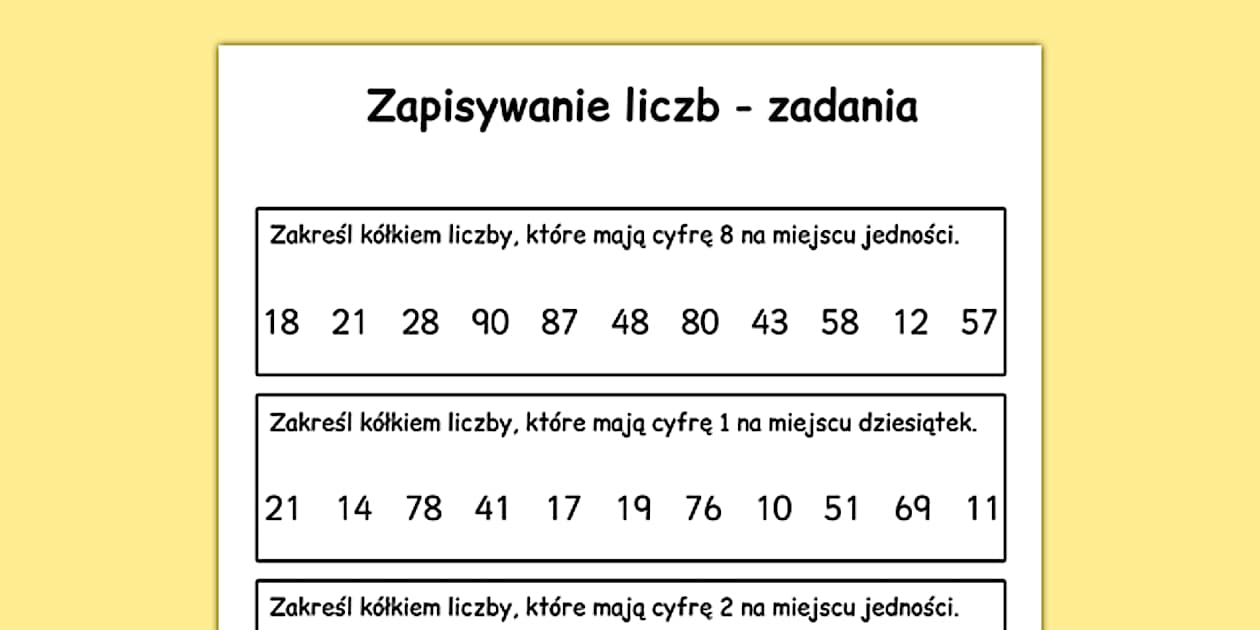 Zapisywanie liczb - zadania

Zakreśl kółkiem liczby, które mają cyfrę 8 na miejscu jedności.

18 21 28 90 87 48 80 43 58 12 57

Zakreśl kółkiem liczby, które mają cyfrę 1 na miejscu dziesiątek.

21 14 78 41 17 19 76 10 51 69 11

Zakreśl kółkiem liczby, które mają cyfrę 2 na miejscu jedności.